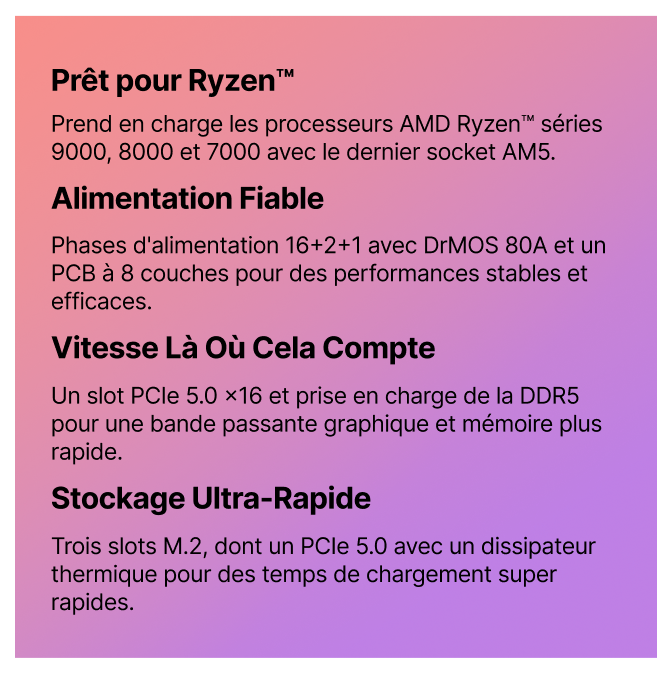 Prêt pour Ryzen™

Prend en charge les processeurs AMD Ryzen™ séries 9000, 8000 et 7000 avec le dernier socket AM5.

Alimentation Fiable

Phases d'alimentation 16+2+1 avec DrMOS 80A et un PCB à 8 couches pour des performances stables et efficaces.

Vitesse Là Où Cela Compte

Un slot PCIe 5.0 ×16 et prise en charge de la DDR5 pour une bande passante graphique et mémoire plus rapide.

Stockage Ultra-Rapide

Trois slots M.2, dont un PCIe 5.0 avec un dissipateur thermique pour des temps de chargement super rapides.